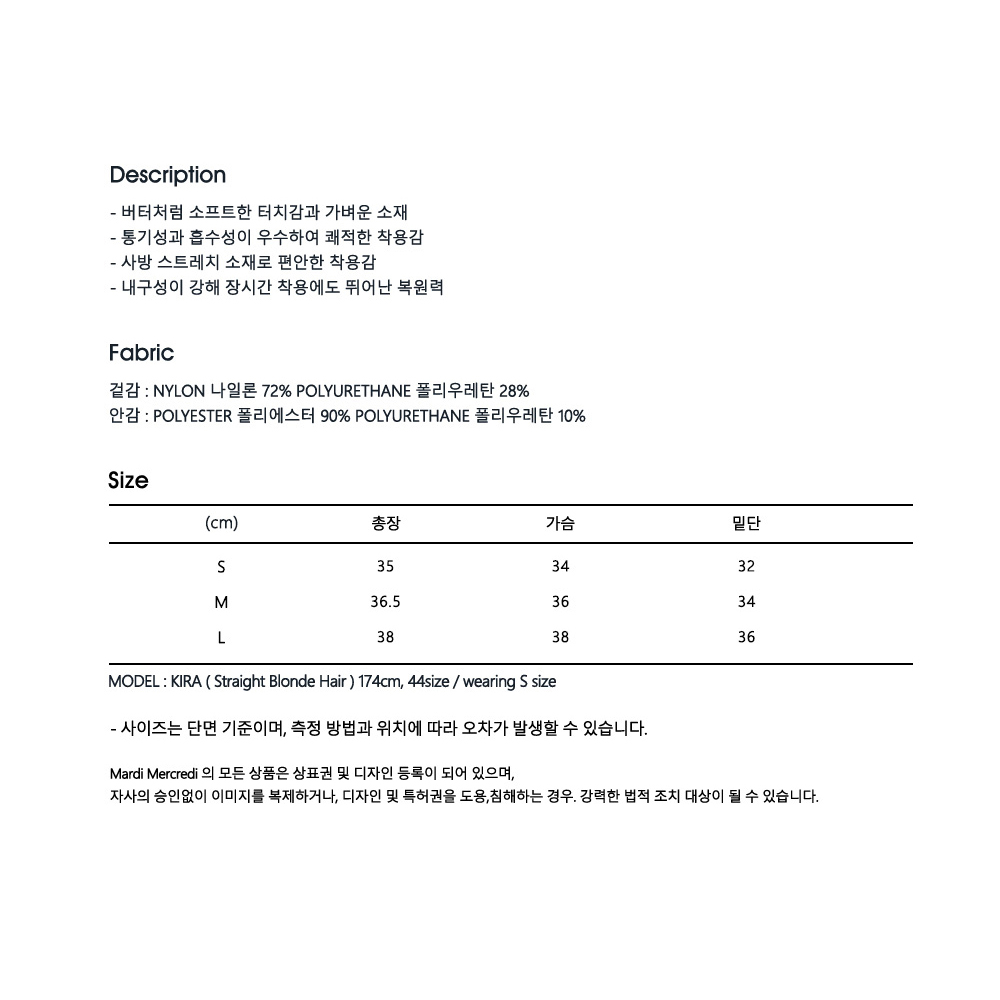 Description

- 버터처럼 소프트한 터치감과 가벼운 소재
- 통기성과 흡수성이 우수하여 쾌적한 착용감
- 사방 스트레치 소재로 편안한 착용감
- 내구성이 강해 장시간 착용에도 뛰어난 복원력

Fabric

겉감 : NYLON 나일론 72% POLYURETHANE 폴리우레탄 28%
안감 : POLYESTER 폴리에스터 90% POLYURETHANE 폴리우레탄 10%

Size

| (cm) | 총장 | 가슴 | 밑단 |
|---|---|---|---|
| S | 35 | 34 | 32 |
| M | 36.5 | 36 | 34 |
| L | 38 | 38 | 36 |

MODEL : KIRA ( Straight Blonde Hair ) 174cm, 44size / wearing S size

- 사이즈는 단면 기준이며, 측정 방법과 위치에 따라 오차가 발생할 수 있습니다.

Mardi Mercredi 의 모든 상품은 상표권 및 디자인 등록이 되어 있으며,
자사의 승인없이 이미지를 복제하거나, 디자인 및 특허권을 도용,침해하는 경우. 강력한 법적 조치 대상이 될 수 있습니다.